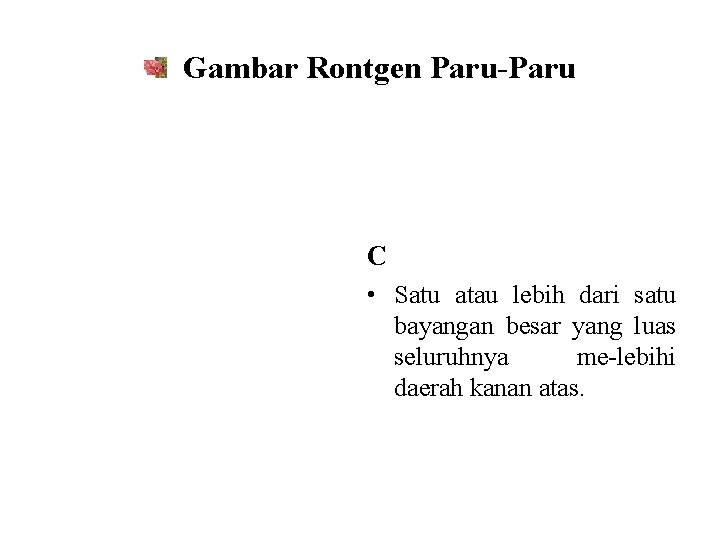 Gambar Rontgen Paru-Paru

C

• Satu atau lebih dari satu bayangan besar yang luas seluruhnya me-lebihi daerah kanan atas.